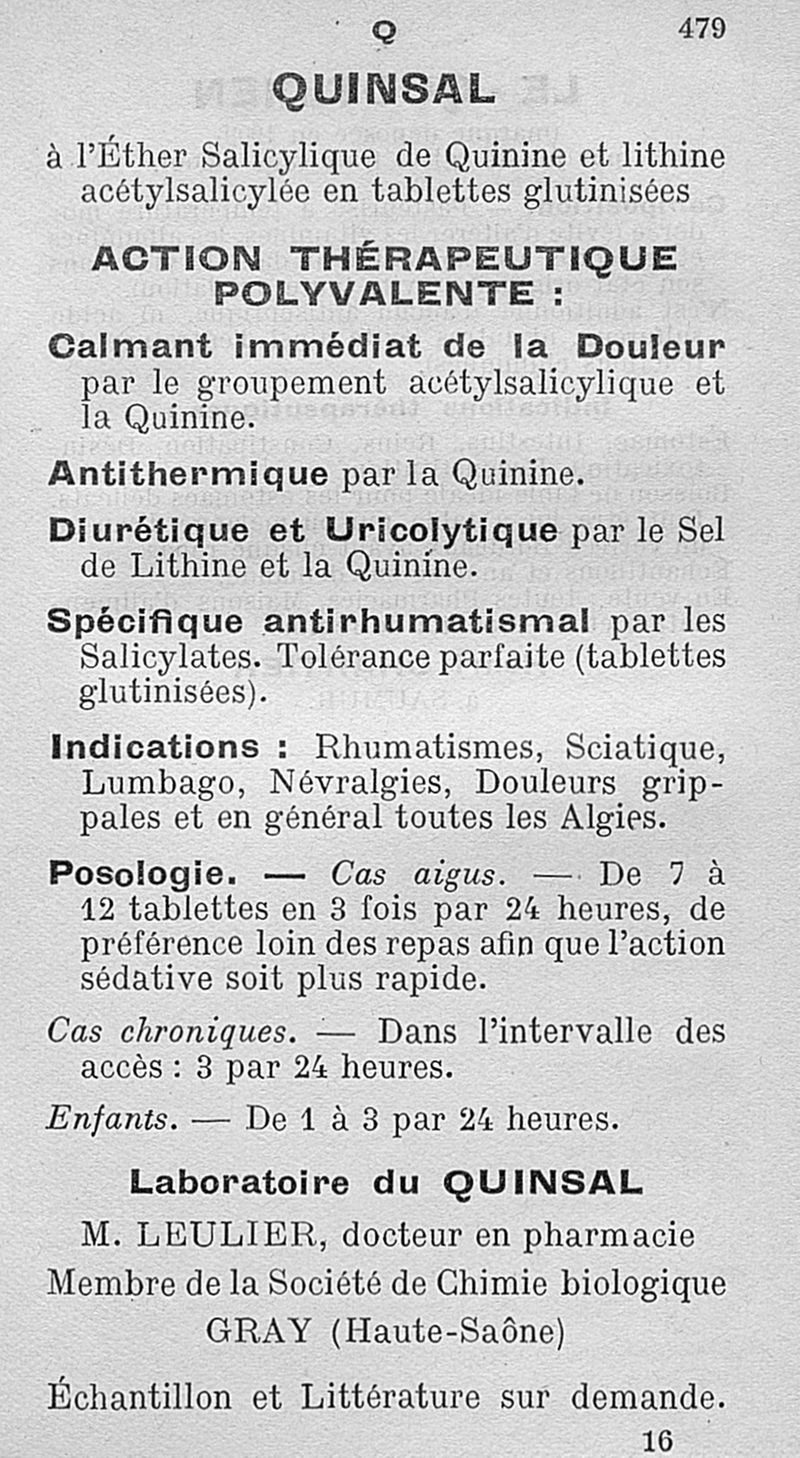 Q 479

QUINSAL

à l'Éther Salicylique de Quinine et lithine acétylsalicylée en tablettes glutinisées

ACTION THÉRAPEUTIQUE POLYVALENTE :

Calmant immédiat de la Douleur par le groupement acétylsalicylique et la Quinine.

Antithermique par la Quinine.

Diurétique et Uricolytique par le Sel de Lithine et la Quinine.

Spécifique antirhumatismal par les Salicylates. Tolérance parfaite (tablettes glutinisées).

Indications : Rhumatismes, Sciatique, Lumbago, Névralgies, Douleurs grippales et en général toutes les Algies.

Posologie. — Cas aigus. — De 7 à 12 tablettes en 3 fois par 24 heures, de préférence loin des repas afin que l'action sédative soit plus rapide.

Cas chroniques. — Dans l'intervalle des accès : 3 par 24 heures.

Enfants. — De 1 à 3 par 24 heures.

Laboratoire du QUINSAL

M. LEULIER, docteur en pharmacie
Membre de la Société de Chimie biologique
GRAY (Haute-Saône)

Échantillon et Littérature sur demande.

16